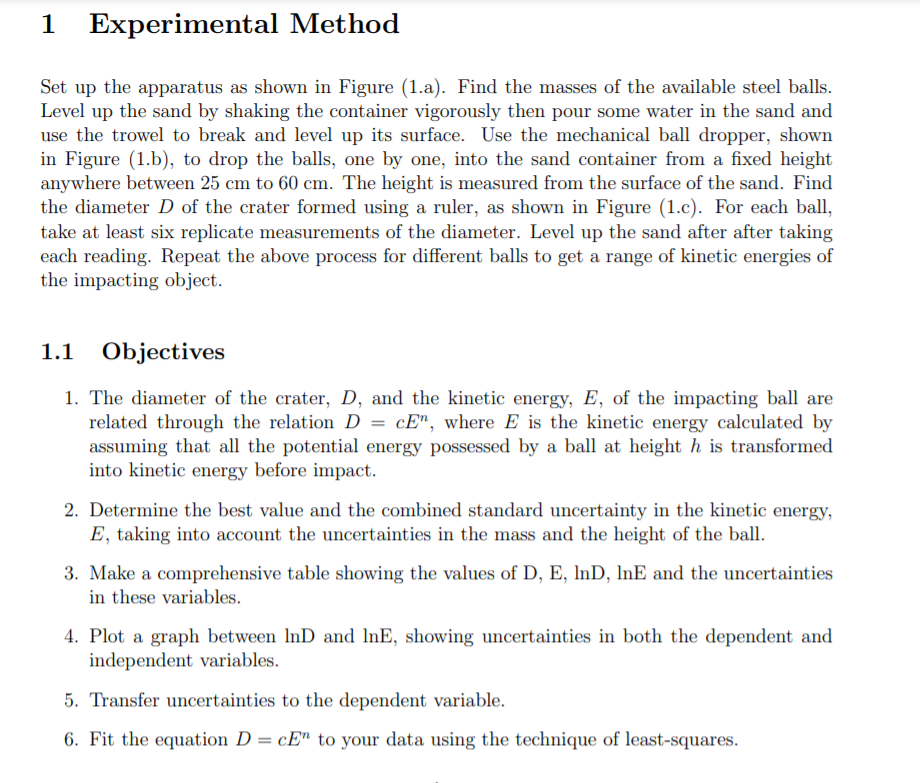 1 Experimental Method

Set up the apparatus as shown in Figure (1.a). Find the masses of the available steel balls. Level up the sand by shaking the container vigorously then pour some water in the sand and use the trowel to break and level up its surface. Use the mechanical ball dropper, shown in Figure (1.b), to drop the balls, one by one, into the sand container from a fixed height anywhere between 25 cm to 60 cm. The height is measured from the surface of the sand. Find the diameter $D$ of the crater formed using a ruler, as shown in Figure (1.c). For each ball, take at least six replicate measurements of the diameter. Level up the sand after after taking each reading. Repeat the above process for different balls to get a range of kinetic energies of the impacting object.

1.1 Objectives

1. The diameter of the crater, $D$, and the kinetic energy, $E$, of the impacting ball are related through the relation $D = cE^n$, where $E$ is the kinetic energy calculated by assuming that all the potential energy possessed by a ball at height $h$ is transformed into kinetic energy before impact.

2. Determine the best value and the combined standard uncertainty in the kinetic energy, $E$, taking into account the uncertainties in the mass and the height of the ball.

3. Make a comprehensive table showing the values of D, E, lnD, lnE and the uncertainties in these variables.

4. Plot a graph between lnD and lnE, showing uncertainties in both the dependent and independent variables.

5. Transfer uncertainties to the dependent variable.

6. Fit the equation $D = cE^n$ to your data using the technique of least-squares.